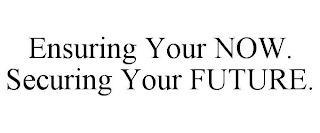 Ensuring Your NOW.
Securing Your FUTURE.